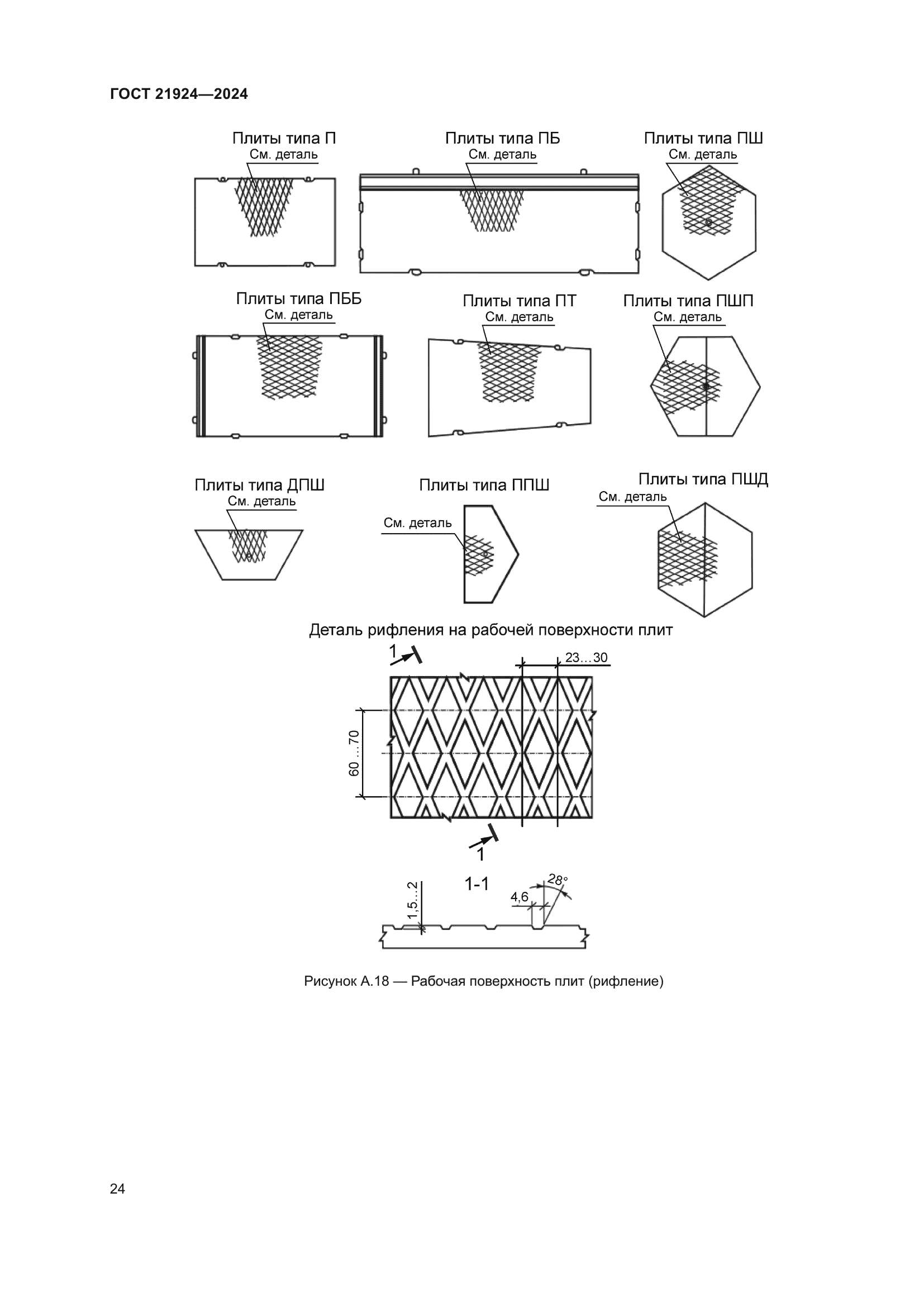 ГОСТ 21924—2024

Плиты типа П
См. деталь

Плиты типа ПБ
См. деталь

Плиты типа ПШ
См. деталь

Плиты типа ПББ
См. деталь

Плиты типа ПТ
См. деталь

Плиты типа ПШП
См. деталь

Плиты типа ДПШ
См. деталь

Плиты типа ППШ
См. деталь

Плиты типа ПШД
См. деталь

Деталь рифления на рабочей поверхности плит

1

23…30

60 …70

1

1-1

1,5…2

4,6

28°

Рисунок А.18 — Рабочая поверхность плит (рифление)

24